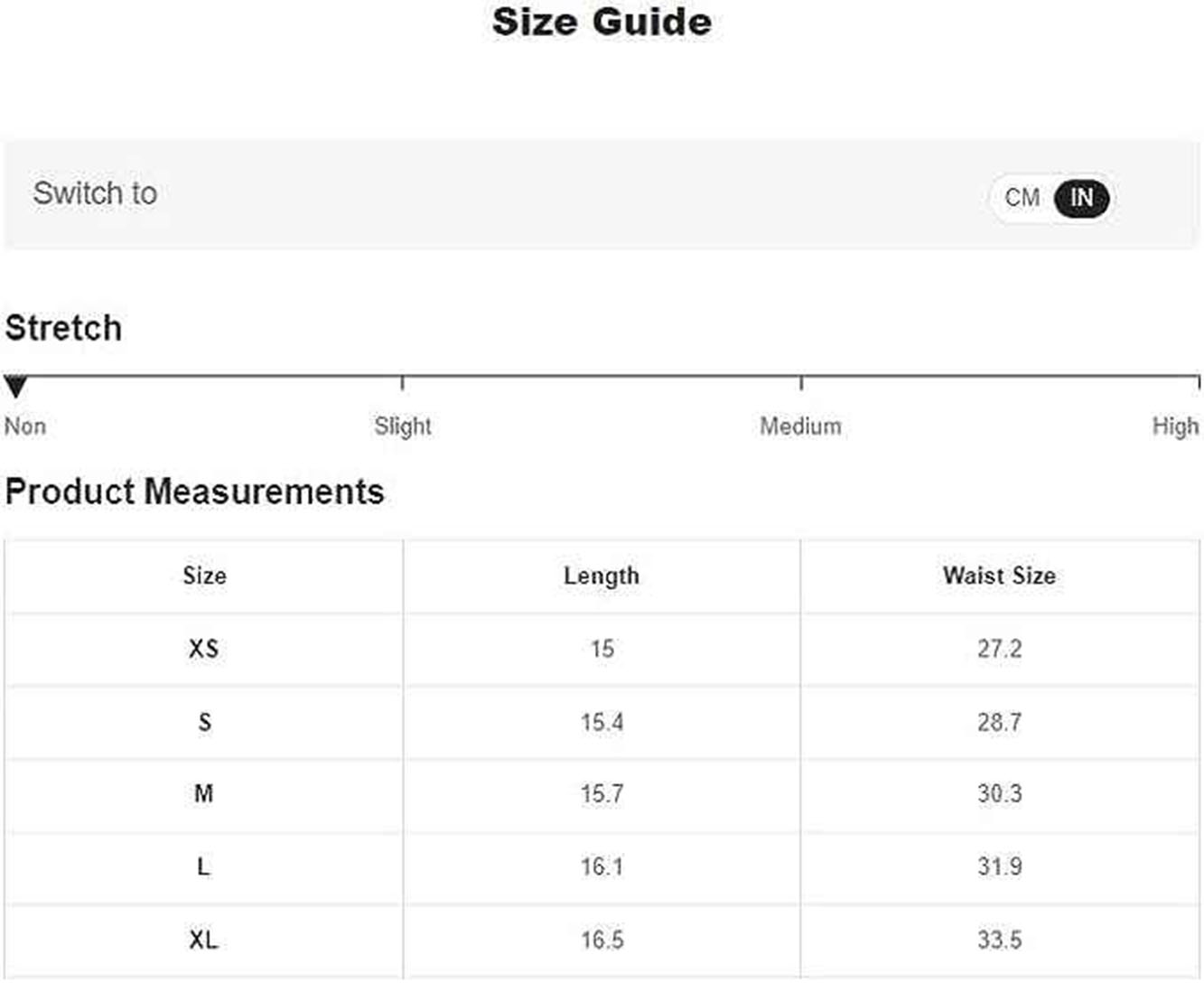 Size Guide

Switch to

CM IN

Stretch

Non

Slight

Medium

High

Product Measurements

| Size | Length | Waist Size |
|---|---|---|
| XS | 15 | 27.2 |
| S | 15.4 | 28.7 |
| M | 15.7 | 30.3 |
| L | 16.1 | 31.9 |
| XL | 16.5 | 33.5 |